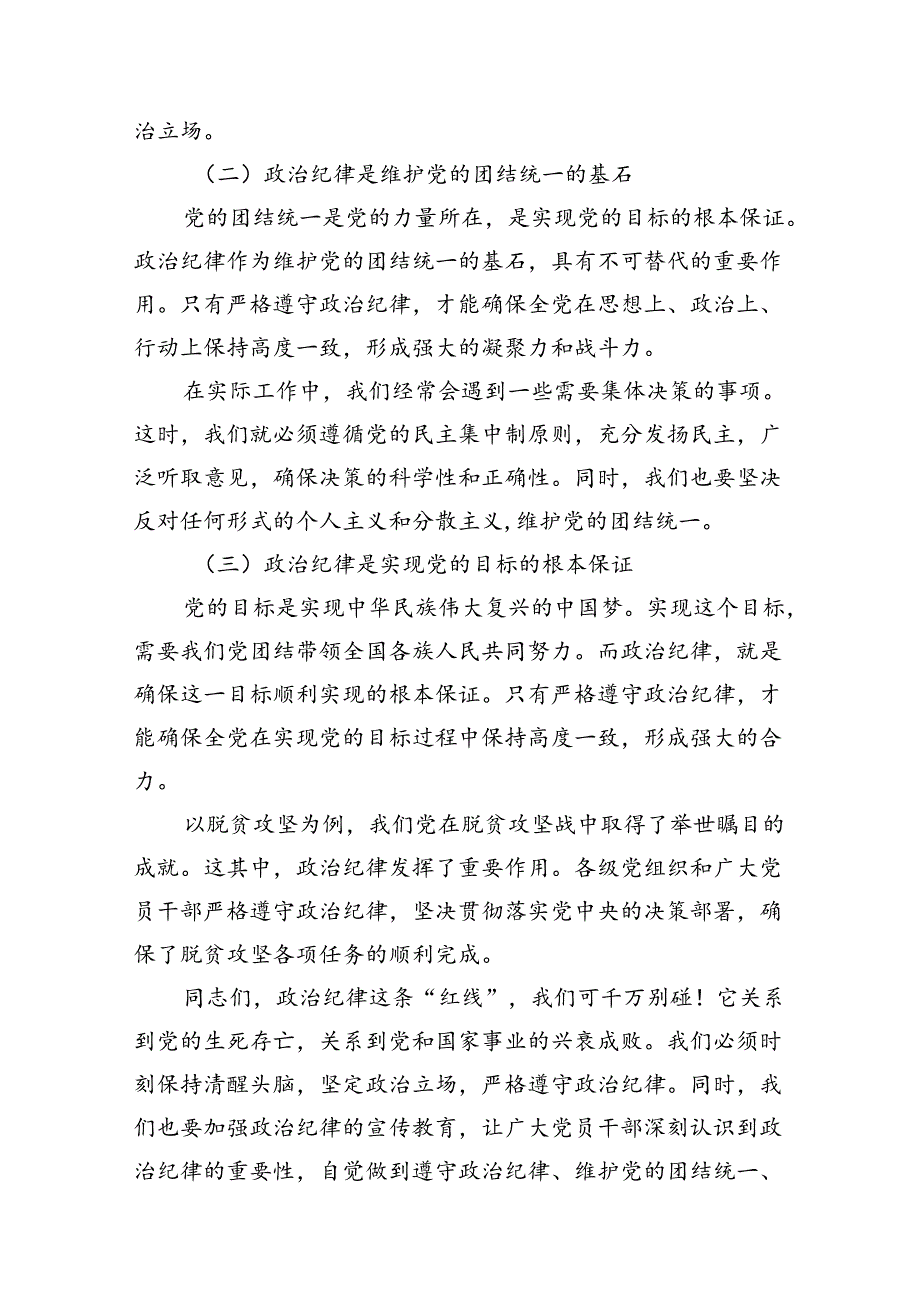 治立场。

（二）政治纪律是维护党的团结统一的基石

党的团结统一是党的力量所在，是实现党的目标的根本保证。政治纪律作为维护党的团结统一的基石，具有不可替代的重要作用。只有严格遵守政治纪律，才能确保全党在思想上、政治上、行动上保持高度一致，形成强大的凝聚力和战斗力。

在实际工作中，我们经常会遇到一些需要集体决策的事项。这时，我们就必须遵循党的民主集中制原则，充分发扬民主，广泛听取意见，确保决策的科学性和正确性。同时，我们也要坚决反对任何形式的个人主义和分散主义，维护党的团结统一。

（三）政治纪律是实现党的目标的根本保证

党的目标是实现中华民族伟大复兴的中国梦。实现这个目标，需要我们党团结带领全国各族人民共同努力。而政治纪律，就是确保这一目标顺利实现的根本保证。只有严格遵守政治纪律，才能确保全党在实现党的目标过程中保持高度一致，形成强大的合力。

以脱贫攻坚为例，我们党在脱贫攻坚战中取得了举世瞩目的成就。这其中，政治纪律发挥了重要作用。各级党组织和广大党员干部严格遵守政治纪律，坚决贯彻落实党中央的决策部署，确保了脱贫攻坚各项任务的顺利完成。

同志们，政治纪律这条“红线”，我们可千万别碰！它关系到党的生死存亡，关系到党和国家事业的兴衰成败。我们必须时刻保持清醒头脑，坚定政治立场，严格遵守政治纪律。同时，我们也要加强政治纪律的宣传教育，让广大党员干部深刻认识到政治纪律的重要性，自觉做到遵守政治纪律、维护党的团结统一、